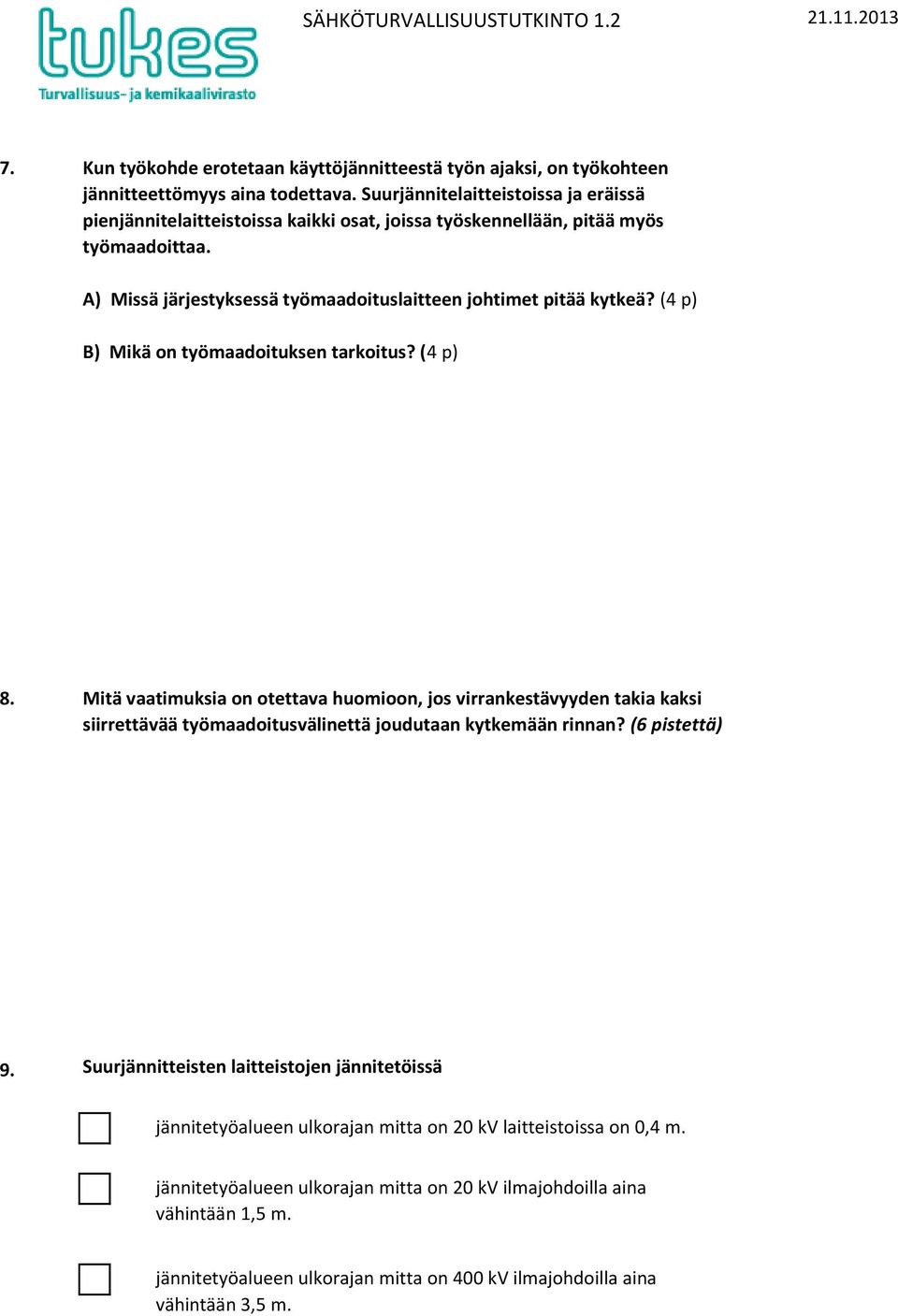 tukes
Turvallisuus- ja kemikaalivirasto

SÄHKÖTURVALLISUUSTUTKINTO 1.2

21.11.2013

7. Kun työkohde erotetaan käyttöjännitteestä työn ajaksi, on työkohteen jännitteettömyys aina todettava. Suurjännitelaitteistoissa ja eräissä pienjännitelaitteistoissa kaikki osat, joissa työskennellään, pitää myös työmaadoittaa.

A) Missä järjestyksessä työmaadoituslaitteen johtimet pitää kytkeä? (4 p)

B) Mikä on työmaadoituksen tarkoitus? (4 p)

8. Mitä vaatimuksia on otettava huomioon, jos virrankestävyyden takia kaksi siirrettävää työmaadoitusvälinettä joudutaan kytkemään rinnan? (6 pistettä)

9. Suurjännitteisten laitteistojen jännitetöissä

jännitetyöalueen ulkorajan mitta on 20 kV laitteistoissa on 0,4 m.

jännitetyöalueen ulkorajan mitta on 20 kV ilmajohdoilla aina vähintään 1,5 m.

jännitetyöalueen ulkorajan mitta on 400 kV ilmajohdoilla aina vähintään 3,5 m.